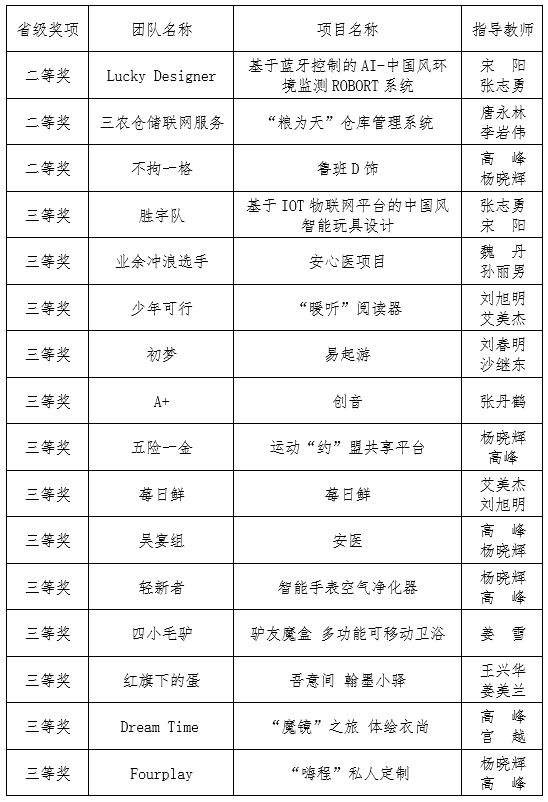 | 省级奖项 | 团队名称 | 项目名称 | 指导教师 |
|---|---|---|---|
| 二等奖 | Lucky Designer | 基于蓝牙控制的AI-中国风环境监测ROBORT系统 | 宋 阳 张志勇 |
| 二等奖 | 三农仓储联网服务 | “粮为天”仓库管理系统 | 唐永林 李岩伟 |
| 二等奖 | 不拘一格 | 鲁班D饰 | 高 峰 杨晓辉 |
| 三等奖 | 胜宇队 | 基于IOT物联网平台的中国风智能玩具设计 | 张志勇 宋 阳 |
| 三等奖 | 业余冲浪选手 | 安心医项目 | 魏 丹 孙丽男 |
| 三等奖 | 少年可行 | “暖听”阅读器 | 刘旭明 艾美杰 |
| 三等奖 | 初梦 | 易起游 | 刘春明 沙继东 |
| 三等奖 | A+ | 创音 | 张丹鹤 |
| 三等奖 | 五险一金 | 运动“约”盟共享平台 | 杨晓辉 高峰 |
| 三等奖 | 莓日鲜 | 莓日鲜 | 艾美杰 刘旭明 |
| 三等奖 | 吴宴组 | 安医 | 高 峰 杨晓辉 |
| 三等奖 | 轻新者 | 智能手表空气净化器 | 杨晓辉 高 峰 |
| 三等奖 | 四小毛驴 | 驴友魔盒 多功能可移动卫浴 | 姜 雪 |
| 三等奖 | 红旗下的蛋 | 吾意间 翰墨小驿 | 王兴华 姜美兰 |
| 三等奖 | Dream Time | “魔镜”之旅 体绘衣尚 | 高 峰 宫 越 |
| 三等奖 | Fourplay | “嗨程”私人定制 | 杨晓辉 高 峰 |